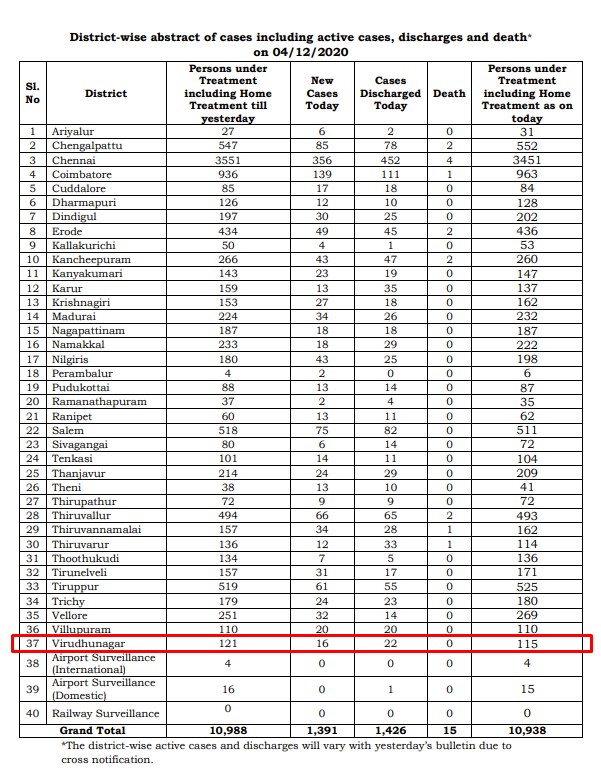 District-wise abstract of cases including active cases, discharges and death* on 04/12/2020

| Sl. No | District | Persons under Treatment including Home Treatment till yesterday | New Cases Today | Cases Discharged Today | Death | Persons under Treatment including Home Treatment as on today |
|---|---|---|---|---|---|---|
| 1 | Ariyalur | 27 | 6 | 2 | 0 | 31 |
| 2 | Chengalpattu | 547 | 85 | 78 | 2 | 552 |
| 3 | Chennai | 3551 | 356 | 452 | 4 | 3451 |
| 4 | Coimbatore | 936 | 139 | 111 | 1 | 963 |
| 5 | Cuddalore | 85 | 17 | 18 | 0 | 84 |
| 6 | Dharmapuri | 126 | 12 | 10 | 0 | 128 |
| 7 | Dindigul | 197 | 30 | 25 | 0 | 202 |
| 8 | Erode | 434 | 49 | 45 | 2 | 436 |
| 9 | Kallakurichi | 50 | 4 | 1 | 0 | 53 |
| 10 | Kancheepuram | 266 | 43 | 47 | 2 | 260 |
| 11 | Kanyakumari | 143 | 23 | 19 | 0 | 147 |
| 12 | Karur | 159 | 13 | 35 | 0 | 137 |
| 13 | Krishnagiri | 153 | 27 | 18 | 0 | 162 |
| 14 | Madurai | 224 | 34 | 26 | 0 | 232 |
| 15 | Nagapattinam | 187 | 18 | 18 | 0 | 187 |
| 16 | Namakkal | 233 | 18 | 29 | 0 | 222 |
| 17 | Nilgiris | 180 | 43 | 25 | 0 | 198 |
| 18 | Perambalur | 4 | 2 | 0 | 0 | 6 |
| 19 | Pudukottai | 88 | 13 | 14 | 0 | 87 |
| 20 | Ramanathapuram | 37 | 2 | 4 | 0 | 35 |
| 21 | Ranipet | 60 | 13 | 11 | 0 | 62 |
| 22 | Salem | 518 | 75 | 82 | 0 | 511 |
| 23 | Sivagangai | 80 | 6 | 14 | 0 | 72 |
| 24 | Tenkasi | 101 | 14 | 11 | 0 | 104 |
| 25 | Thanjavur | 214 | 24 | 29 | 0 | 209 |
| 26 | Theni | 38 | 13 | 10 | 0 | 41 |
| 27 | Thirupathur | 72 | 9 | 9 | 0 | 72 |
| 28 | Thiruvallur | 494 | 66 | 65 | 2 | 493 |
| 29 | Thiruvannamalai | 157 | 34 | 28 | 1 | 162 |
| 30 | Thiruvarur | 136 | 12 | 33 | 1 | 114 |
| 31 | Thoothukudi | 134 | 7 | 5 | 0 | 136 |
| 32 | Tirunelveli | 157 | 31 | 17 | 0 | 171 |
| 33 | Tiruppur | 519 | 61 | 55 | 0 | 525 |
| 34 | Trichy | 179 | 24 | 23 | 0 | 180 |
| 35 | Vellore | 251 | 32 | 14 | 0 | 269 |
| 36 | Villupuram | 110 | 20 | 20 | 0 | 110 |
| 37 | Virudhunagar | 121 | 16 | 22 | 0 | 115 |
| 38 | Airport Surveillance (International) | 4 | 0 | 0 | 0 | 4 |
| 39 | Airport Surveillance (Domestic) | 16 | 0 | 1 | 0 | 15 |
| 40 | Railway Surveillance | 0 | 0 | 0 | 0 | 0 |
| | Grand Total | 10,988 | 1,391 | 1,426 | 15 | 10,938 |

*The district-wise active cases and discharges will vary with yesterday's bulletin due to cross notification.